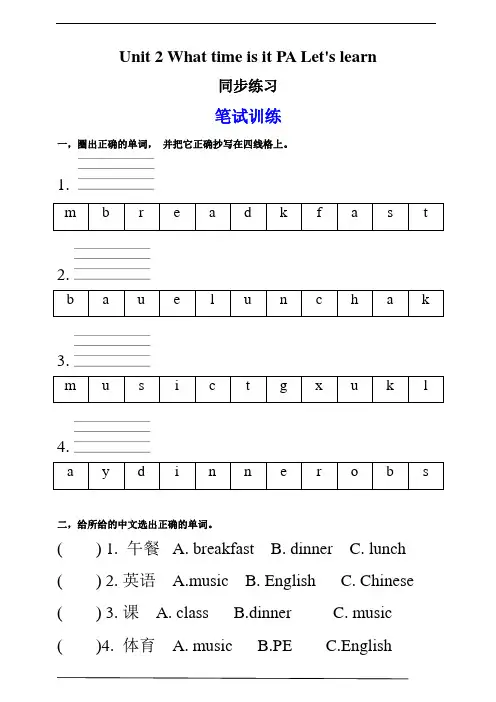 Unit 2 What time is it PA Let's learn

同步练习

笔试训练

一，圈出正确的单词， 并把它正确抄写在四线格上。

1.

| m | b | r | e | a | d | k | f | a | s | t |
|---|---|---|---|---|---|---|---|---|---|---|

2.

| b | a | u | e | l | u | n | c | h | a | k |
|---|---|---|---|---|---|---|---|---|---|---|

3.

| m | u | s | i | c | t | g | x | u | k | l |
|---|---|---|---|---|---|---|---|---|---|---|

4.

| a | y | d | i | n | n | e | r | o | b | s |
|---|---|---|---|---|---|---|---|---|---|---|

二，给所给的中文选出正确的单词。

(     ) 1. 午餐 A. breakfast B. dinner C. lunch

(     ) 2. 英语 A.music B. English C. Chinese

(     ) 3. 课 A. class B.dinner C. music

(     )4. 体育 A. music B.PE C.English